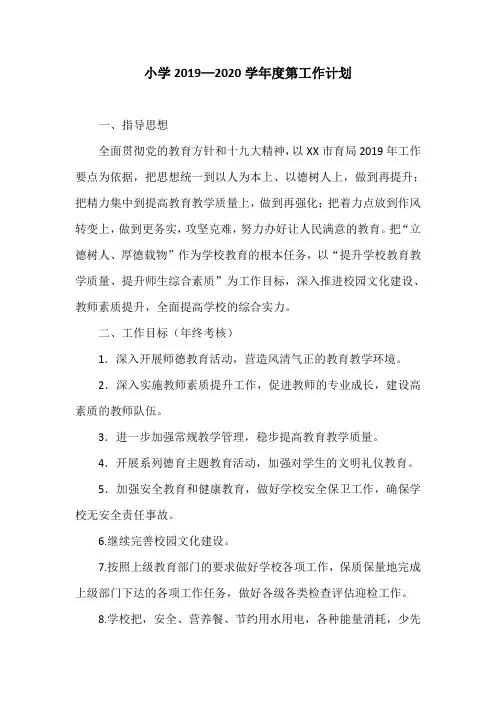 小学 2019—2020 学年度第工作计划

一、指导思想

全面贯彻党的教育方针和十九大精神，以 XX 市育局 2019 年工作要点为依据，把思想统一到以人为本上、以德树人上，做到再提升；把精力集中到提高教育教学质量上，做到再强化；把着力点放到作风转变上，做到更务实，攻坚克难，努力办好让人民满意的教育。把“立德树人、厚德载物”作为学校教育的根本任务，以“提升学校教育教学质量、提升师生综合素质”为工作目标，深入推进校园文化建设、教师素质提升，全面提高学校的综合实力。

二、工作目标（年终考核）

1．深入开展师德教育活动，营造风清气正的教育教学环境。

2．深入实施教师素质提升工作，促进教师的专业成长，建设高素质的教师队伍。

3．进一步加强常规教学管理，稳步提高教育教学质量。

4．开展系列德育主题教育活动，加强对学生的文明礼仪教育。

5．加强安全教育和健康教育，做好学校安全保卫工作，确保学校无安全责任事故。

6.继续完善校园文化建设。

7.按照上级教育部门的要求做好学校各项工作，保质保量地完成上级部门下达的各项工作任务，做好各级各类检查评估迎检工作。

8.学校把，安全、营养餐、节约用水用电，各种能量消耗，少先